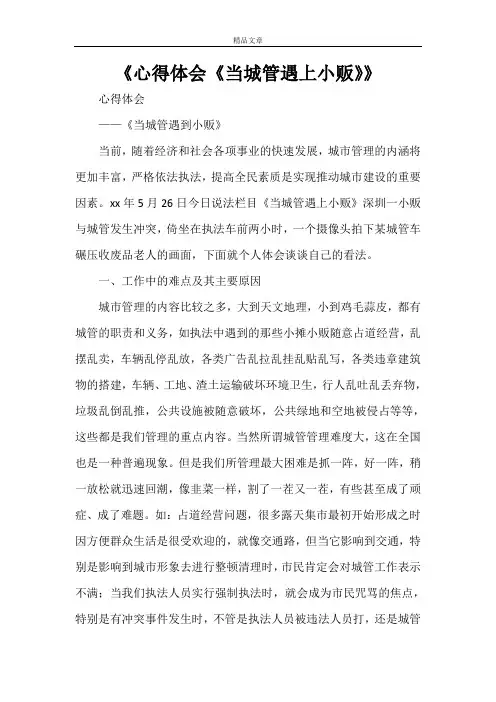 精品文章

《心得体会《当城管遇上小贩》》

心得体会

——《当城管遇到小贩》

当前，随着经济和社会各项事业的快速发展，城市管理的内涵将更加丰富，严格依法执法，提高全民素质是实现推动城市建设的重要因素。xx 年 5 月 26 日今日说法栏目《当城管遇上小贩》深圳一小贩与城管发生冲突，倚坐在执法车前两小时，一个摄像头拍下某城管车碾压收废品老人的画面，下面就个人体会谈谈自己的看法。

一、工作中的难点及其主要原因

城市管理的内容比较之多，大到天文地理，小到鸡毛蒜皮，都有城管的职责和义务，如执法中遇到的那些小摊小贩随意占道经营，乱摆乱卖，车辆乱停乱放，各类广告乱拉乱挂乱贴乱写，各类违章建筑物的搭建，车辆、工地、渣土运输破坏环境卫生，行人乱吐乱丢弃物，垃圾乱倒乱推，公共设施被随意破坏，公共绿地和空地被侵占等等，这些都是我们管理的重点内容。当然所谓城管管理难度大，这在全国也是一种普遍现象。但是我们所管理最大困难是抓一阵，好一阵，稍一放松就迅速回潮，像韭菜一样，割了一茬又一茬，有些甚至成了顽症、成了难题。如：占道经营问题，很多露天集市最初开始形成之时因方便群众生活是很受欢迎的，就像交通路，但当它影响到交通，特别是影响到城市形象去进行整顿清理时，市民肯定会对城管工作表示不满；当我们执法人员实行强制执法时，就会成为市民咒骂的焦点，特别是有冲突事件发生时，不管是执法人员被违法人员打，还是城管